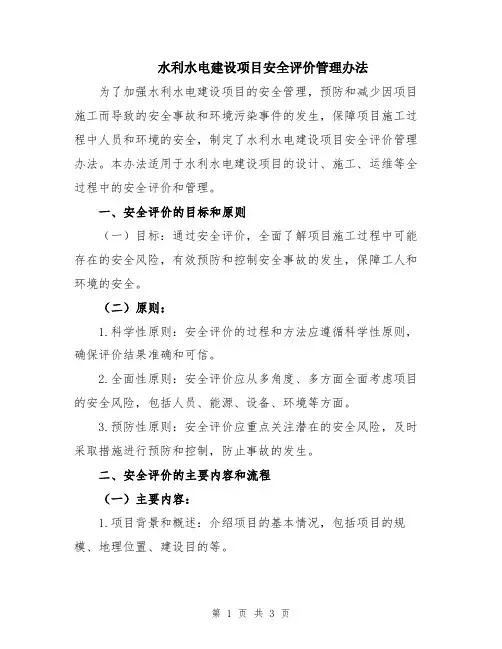 水利水电建设项目安全评价管理办法

为了加强水利水电建设项目的安全管理，预防和减少因项目施工而导致的安全事故和环境污染事件的发生，保障项目施工过程中人员和环境的安全，制定了水利水电建设项目安全评价管理办法。本办法适用于水利水电建设项目的设计、施工、运维等全过程中的安全评价和管理。

一、安全评价的目标和原则

（一）目标：通过安全评价，全面了解项目施工过程中可能存在的安全风险，有效预防和控制安全事故的发生，保障工人和环境的安全。

（二）原则：

1.科学性原则：安全评价的过程和方法应遵循科学性原则，确保评价结果准确和可信。

2.全面性原则：安全评价应从多角度、多方面全面考虑项目的安全风险，包括人员、能源、设备、环境等方面。

3.预防性原则：安全评价应重点关注潜在的安全风险，及时采取措施进行预防和控制，防止事故的发生。

二、安全评价的主要内容和流程

（一）主要内容：

1.项目背景和概述：介绍项目的基本情况，包括项目的规模、地理位置、建设目的等。

第 1 页 共 3 页